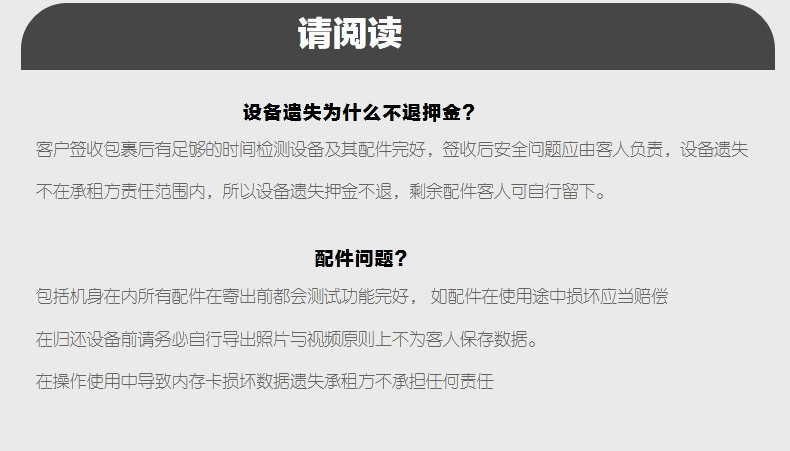 请阅读

设备遗失为什么不退押金？

客户签收包裹后有足够的时间检测设备及其配件完好，签收后安全问题应由客人负责，设备遗失不在承租方责任范围内，所以设备遗失押金不退，剩余配件客人可自行留下。

配件问题？

包括机身在内所有配件在寄出前都会测试功能完好， 如配件在使用途中损坏应当赔偿

在归还设备前请务必自行导出照片与视频原则上不为客人保存数据。

在操作使用中导致内存卡损坏数据遗失承租方不承担任何责任